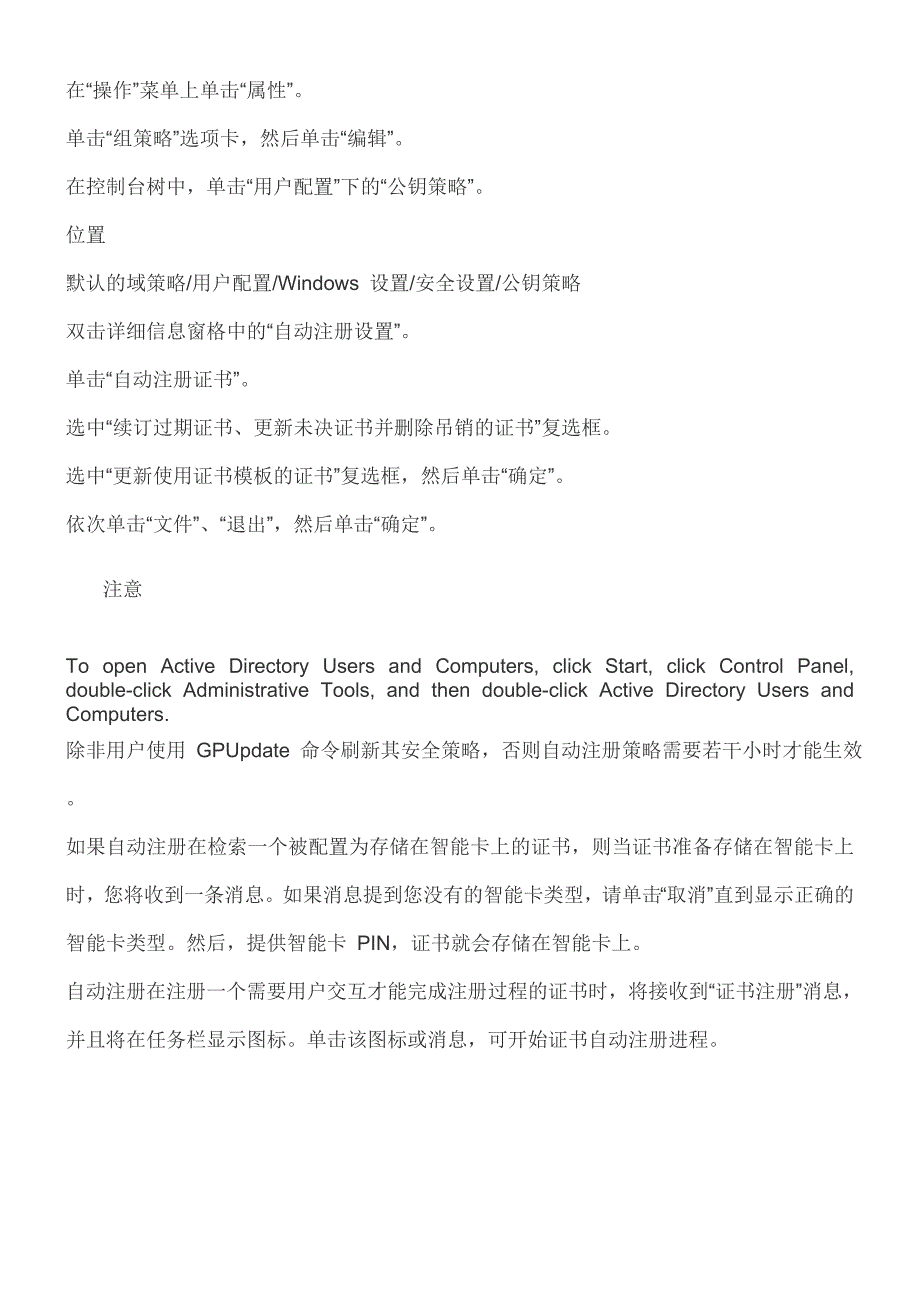 在“操作”菜单上单击“属性”。

单击“组策略”选项卡，然后单击“编辑”。

在控制台树中，单击“用户配置”下的“公钥策略”。

位置

默认的域策略/用户配置/Windows 设置/安全设置/公钥策略

双击详细信息窗格中的“自动注册设置”。

单击“自动注册证书”。

选中“续订过期证书、更新未决证书并删除吊销的证书”复选框。

选中“更新使用证书模板的证书”复选框，然后单击“确定”。

依次单击“文件”、“退出”，然后单击“确定”。

注意

To open Active Directory Users and Computers, click Start, click Control Panel, double-click Administrative Tools, and then double-click Active Directory Users and Computers.

除非用户使用 GPUpdate 命令刷新其安全策略，否则自动注册策略需要若干小时才能生效。

如果自动注册在检索一个被配置为存储在智能卡上的证书，则当证书准备存储在智能卡上时，您将收到一条消息。如果消息提到您没有的智能卡类型，请单击“取消”直到显示正确的智能卡类型。然后，提供智能卡 PIN，证书就会存储在智能卡上。

自动注册在注册一个需要用户交互才能完成注册过程的证书时，将接收到“证书注册”消息，并且将在任务栏显示图标。单击该图标或消息，可开始证书自动注册进程。